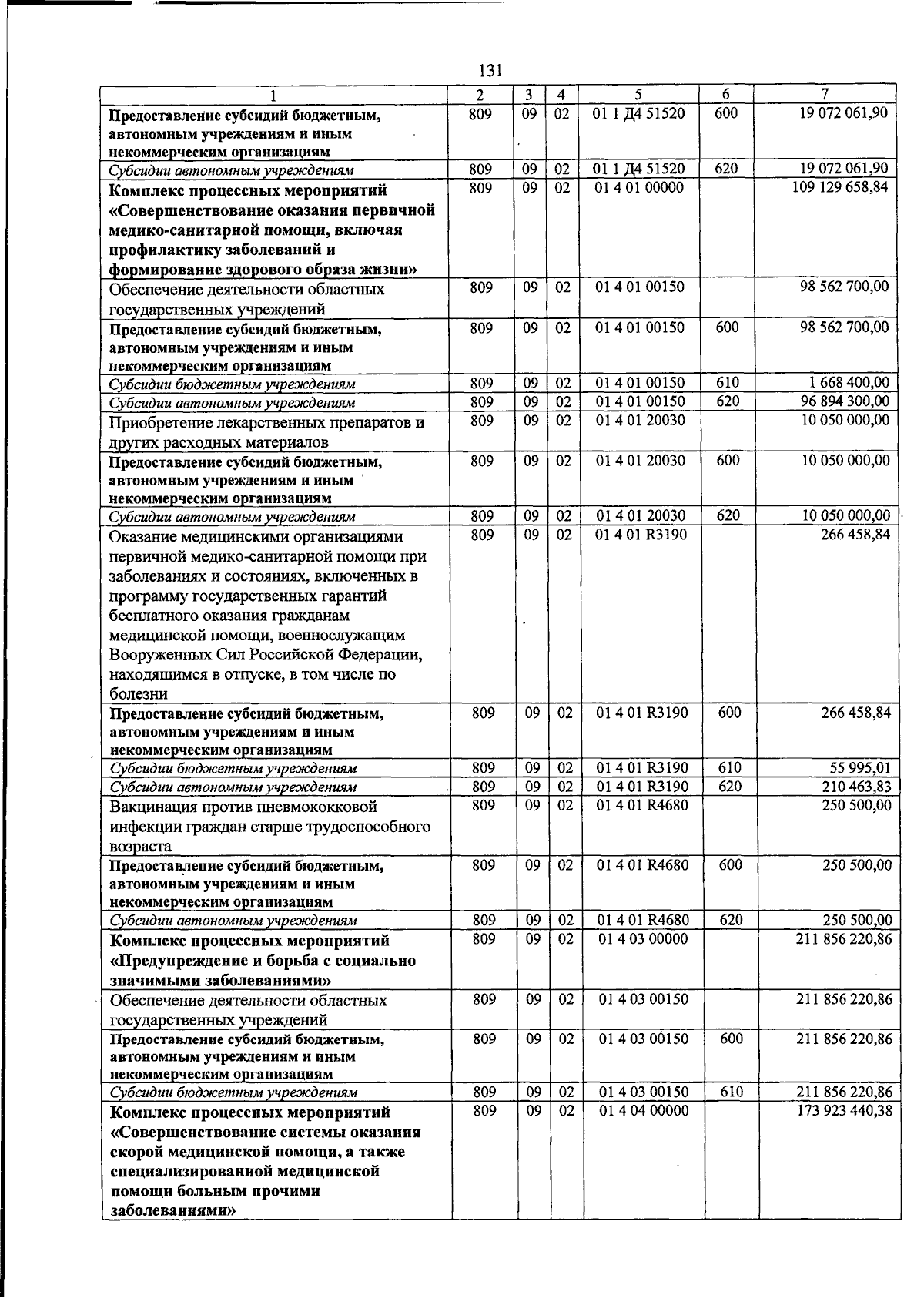 131

| 1 | 2 | 3 | 4 | 5 | 6 | 7 |
|---|---|---|---|---|---|---|
| Предоставление субсидий бюджетным, автономным учреждениям и иным некоммерческим организациям | 809 | 09 | 02 | 01 1 Д4 51520 | 600 | 19 072 061,90 |
| Субсидии автономным учреждениям | 809 | 09 | 02 | 01 1 Д4 51520 | 620 | 19 072 061,90 |
| Комплекс процессных мероприятий «Совершенствование оказания первичной медико-санитарной помощи, включая профилактику заболеваний и формирование здорового образа жизни» | 809 | 09 | 02 | 01 4 01 00000 | | 109 129 658,84 |
| Обеспечение деятельности областных государственных учреждений | 809 | 09 | 02 | 01 4 01 00150 | | 98 562 700,00 |
| Предоставление субсидий бюджетным, автономным учреждениям и иным некоммерческим организациям | 809 | 09 | 02 | 01 4 01 00150 | 600 | 98 562 700,00 |
| Субсидии бюджетным учреждениям | 809 | 09 | 02 | 01 4 01 00150 | 610 | 1 668 400,00 |
| Субсидии автономным учреждениям | 809 | 09 | 02 | 01 4 01 00150 | 620 | 96 894 300,00 |
| Приобретение лекарственных препаратов и других расходных материалов | 809 | 09 | 02 | 01 4 01 20030 | | 10 050 000,00 |
| Предоставление субсидий бюджетным, автономным учреждениям и иным некоммерческим организациям | 809 | 09 | 02 | 01 4 01 20030 | 600 | 10 050 000,00 |
| Субсидии автономным учреждениям | 809 | 09 | 02 | 01 4 01 20030 | 620 | 10 050 000,00 |
| Оказание медицинскими организациями первичной медико-санитарной помощи при заболеваниях и состояниях, включенных в программу государственных гарантий бесплатного оказания гражданам медицинской помощи, военнослужащим Вооруженных Сил Российской Федерации, находящимся в отпуске, в том числе по болезни | 809 | 09 | 02 | 01 4 01 R3190 | | 266 458,84 |
| Предоставление субсидий бюджетным, автономным учреждениям и иным некоммерческим организациям | 809 | 09 | 02 | 01 4 01 R3190 | 600 | 266 458,84 |
| Субсидии бюджетным учреждениям | 809 | 09 | 02 | 01 4 01 R3190 | 610 | 55 995,01 |
| Субсидии автономным учреждениям | 809 | 09 | 02 | 01 4 01 R3190 | 620 | 210 463,83 |
| Вакцинация против пневмококковой инфекции граждан старше трудоспособного возраста | 809 | 09 | 02 | 01 4 01 R4680 | | 250 500,00 |
| Предоставление субсидий бюджетным, автономным учреждениям и иным некоммерческим организациям | 809 | 09 | 02 | 01 4 01 R4680 | 600 | 250 500,00 |
| Субсидии автономным учреждениям | 809 | 09 | 02 | 01 4 01 R4680 | 620 | 250 500,00 |
| Комплекс процессных мероприятий «Предупреждение и борьба с социально значимыми заболеваниями» | 809 | 09 | 02 | 01 4 03 00000 | | 211 856 220,86 |
| Обеспечение деятельности областных государственных учреждений | 809 | 09 | 02 | 01 4 03 00150 | | 211 856 220,86 |
| Предоставление субсидий бюджетным, автономным учреждениям и иным некоммерческим организациям | 809 | 09 | 02 | 01 4 03 00150 | 600 | 211 856 220,86 |
| Субсидии бюджетным учреждениям | 809 | 09 | 02 | 01 4 03 00150 | 610 | 211 856 220,86 |
| Комплекс процессных мероприятий «Совершенствование системы оказания скорой медицинской помощи, а также специализированной медицинской помощи больным прочими заболеваниями» | 809 | 09 | 02 | 01 4 04 00000 | | 173 923 440,38 |